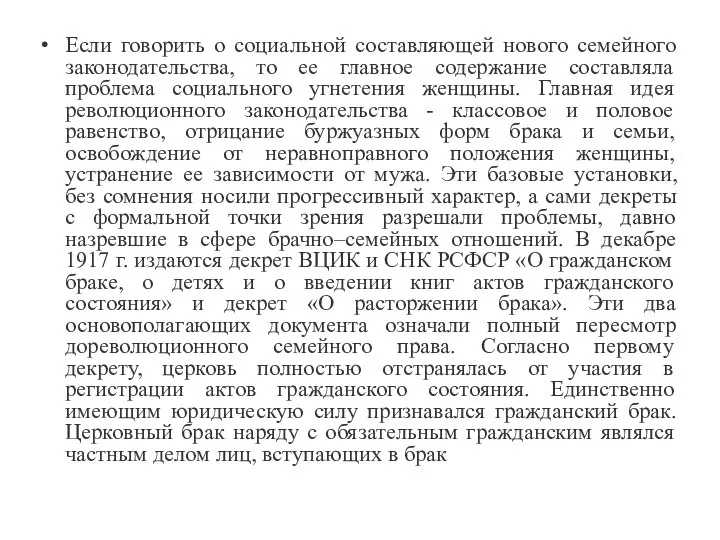 • Если говорить о социальной составляющей нового семейного законодательства, то ее главное содержание составляла проблема социального угнетения женщины. Главная идея революционного законодательства - классовое и половое равенство, отрицание буржуазных форм брака и семьи, освобождение от неравноправного положения женщины, устранение ее зависимости от мужа. Эти базовые установки, без сомнения носили прогрессивный характер, а сами декреты с формальной точки зрения разрешали проблемы, давно назревшие в сфере брачно–семейных отношений. В декабре 1917 г. издаются декрет ВЦИК и СНК РСФСР «О гражданском браке, о детях и о введении книг актов гражданского состояния» и декрет «О расторжении брака». Эти два основополагающих документа означали полный пересмотр дореволюционного семейного права. Согласно первому декрету, церковь полностью отстранялась от участия в регистрации актов гражданского состояния. Единственно имеющим юридическую силу признавался гражданский брак. Церковный брак наряду с обязательным гражданским являлся частным делом лиц, вступающих в брак